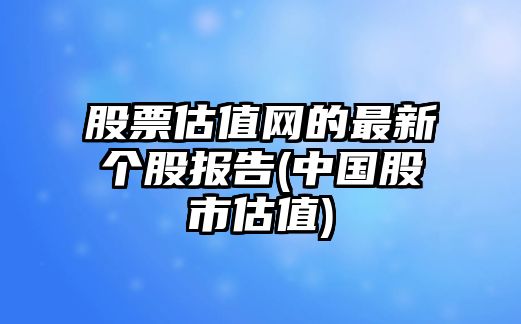 股票估值网的最新个股报告(中国股市估值)